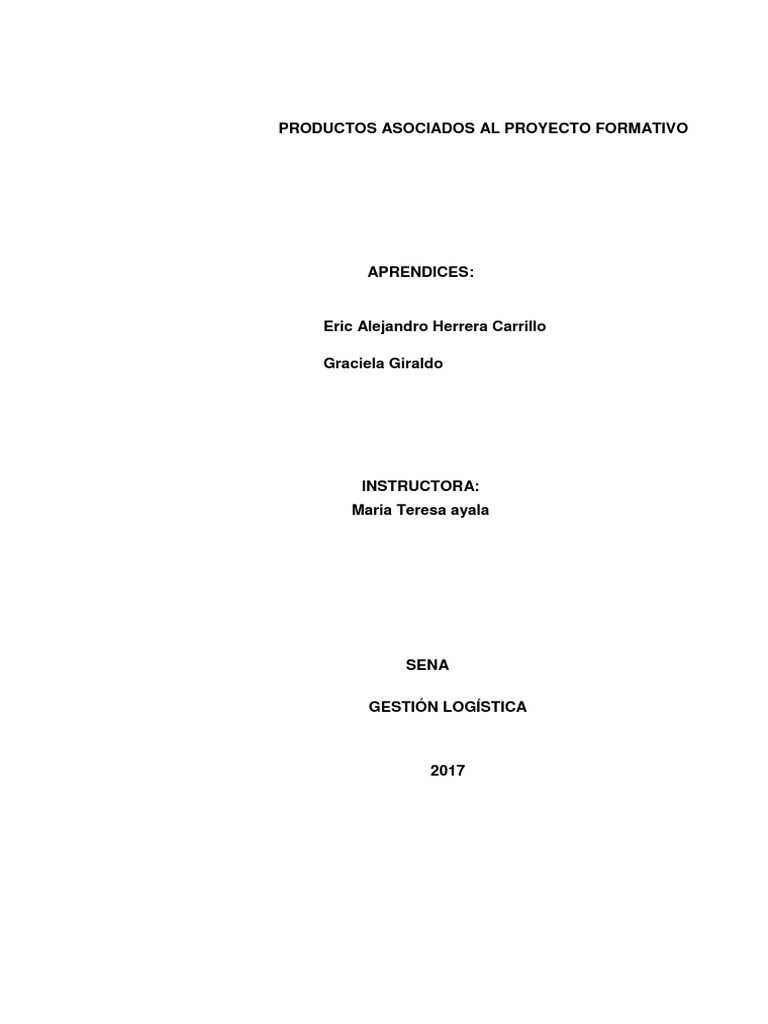 PRODUCTOS ASOCIADOS AL PROYECTO FORMATIVO

APRENDICES:

Eric Alejandro Herrera Carrillo

Graciela Giraldo

INSTRUCTORA:
Maria Teresa ayala

SENA

GESTIÓN LOGÍSTICA

2017